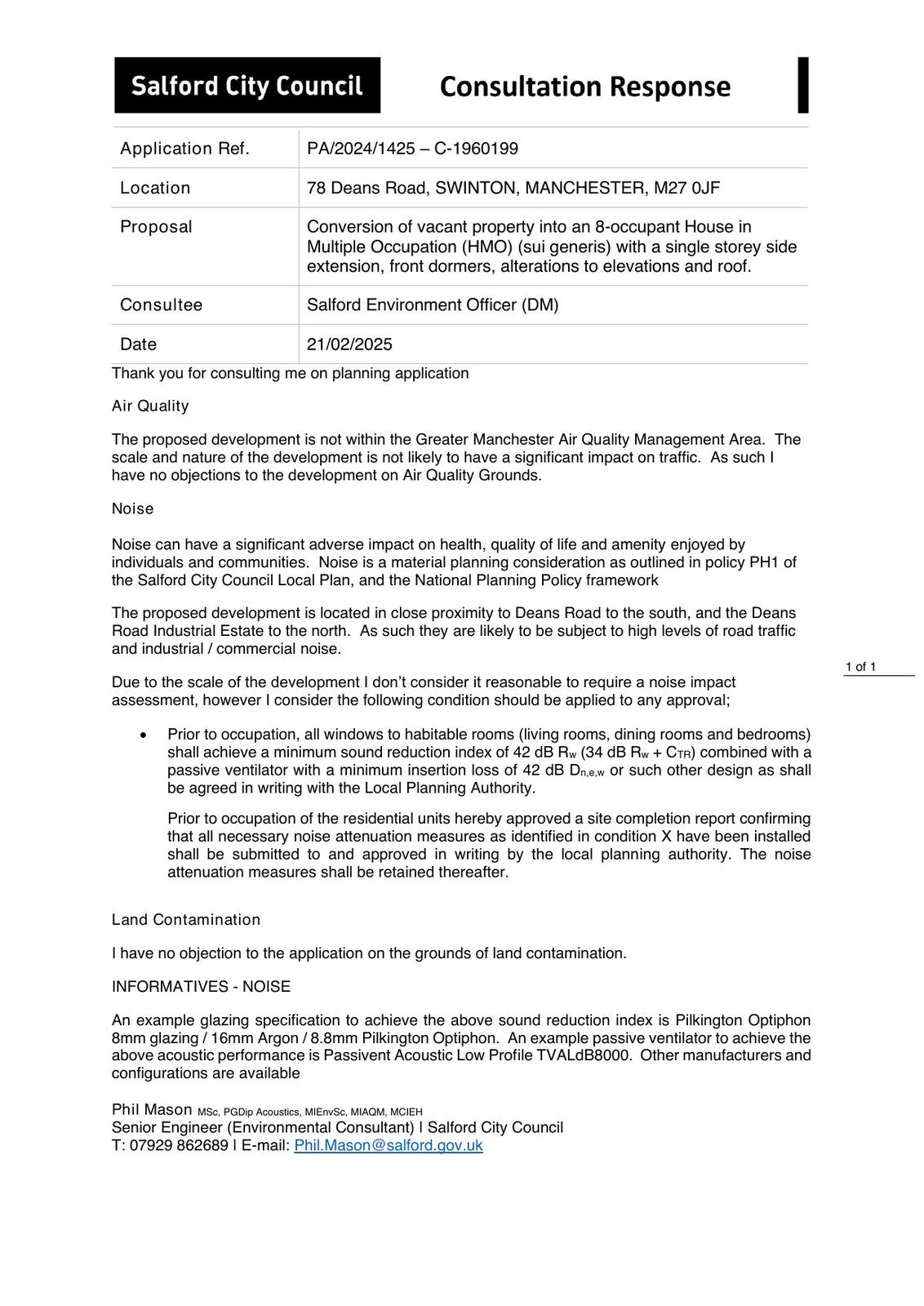 Salford City Council

Consultation Response

| Application Ref. | PA/2024/1425 – C-1960199 |
|---|---|
| Location | 78 Deans Road, SWINTON, MANCHESTER, M27 0JF |
| Proposal | Conversion of vacant property into an 8-occupant House in Multiple Occupation (HMO) (sui generis) with a single storey side extension, front dormers, alterations to elevations and roof. |
| Consultee | Salford Environment Officer (DM) |
| Date | 21/02/2025 |

Thank you for consulting me on planning application

Air Quality

The proposed development is not within the Greater Manchester Air Quality Management Area. The scale and nature of the development is not likely to have a significant impact on traffic. As such I have no objections to the development on Air Quality Grounds.

Noise

Noise can have a significant adverse impact on health, quality of life and amenity enjoyed by individuals and communities. Noise is a material planning consideration as outlined in policy PH1 of the Salford City Council Local Plan, and the National Planning Policy framework

The proposed development is located in close proximity to Deans Road to the south, and the Deans Road Industrial Estate to the north. As such they are likely to be subject to high levels of road traffic and industrial / commercial noise.

1 of 1

Due to the scale of the development I don't consider it reasonable to require a noise impact assessment, however I consider the following condition should be applied to any approval;

• Prior to occupation, all windows to habitable rooms (living rooms, dining rooms and bedrooms) shall achieve a minimum sound reduction index of 42 dB $R_w$ (34 dB $R_w + C_{TR}$) combined with a passive ventilator with a minimum insertion loss of 42 dB $D_{n,e,w}$ or such other design as shall be agreed in writing with the Local Planning Authority.

Prior to occupation of the residential units hereby approved a site completion report confirming that all necessary noise attenuation measures as identified in condition X have been installed shall be submitted to and approved in writing by the local planning authority. The noise attenuation measures shall be retained thereafter.

Land Contamination

I have no objection to the application on the grounds of land contamination.

INFORMATIVES - NOISE

An example glazing specification to achieve the above sound reduction index is Pilkington Optiphon 8mm glazing / 16mm Argon / 8.8mm Pilkington Optiphon. An example passive ventilator to achieve the above acoustic performance is Passivent Acoustic Low Profile TVALdB8000. Other manufacturers and configurations are available

Phil Mason MSc, PGDip Acoustics, MIEnvSc, MIAQM, MCIEH
Senior Engineer (Environmental Consultant) | Salford City Council
T: 07929 862689 | E-mail: Phil.Mason@salford.gov.uk